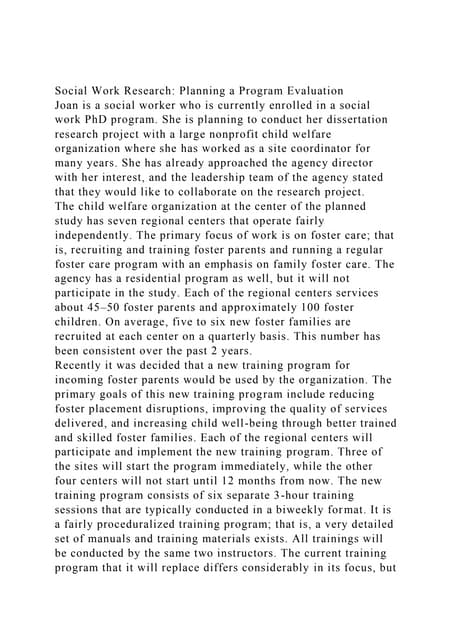 Social Work Research: Planning a Program Evaluation
Joan is a social worker who is currently enrolled in a social work PhD program. She is planning to conduct her dissertation research project with a large nonprofit child welfare organization where she has worked as a site coordinator for many years. She has already approached the agency director with her interest, and the leadership team of the agency stated that they would like to collaborate on the research project.
The child welfare organization at the center of the planned study has seven regional centers that operate fairly independently. The primary focus of work is on foster care; that is, recruiting and training foster parents and running a regular foster care program with an emphasis on family foster care. The agency has a residential program as well, but it will not participate in the study. Each of the regional centers services about 45–50 foster parents and approximately 100 foster children. On average, five to six new foster families are recruited at each center on a quarterly basis. This number has been consistent over the past 2 years.
Recently it was decided that a new training program for incoming foster parents would be used by the organization. The primary goals of this new training program include reducing foster placement disruptions, improving the quality of services delivered, and increasing child well-being through better trained and skilled foster families. Each of the regional centers will participate and implement the new training program. Three of the sites will start the program immediately, while the other four centers will not start until 12 months from now. The new training program consists of six separate 3-hour training sessions that are typically conducted in a biweekly format. It is a fairly proceduralized training program; that is, a very detailed set of manuals and training materials exists. All trainings will be conducted by the same two instructors. The current training program that it will replace differs considerably in its focus, but